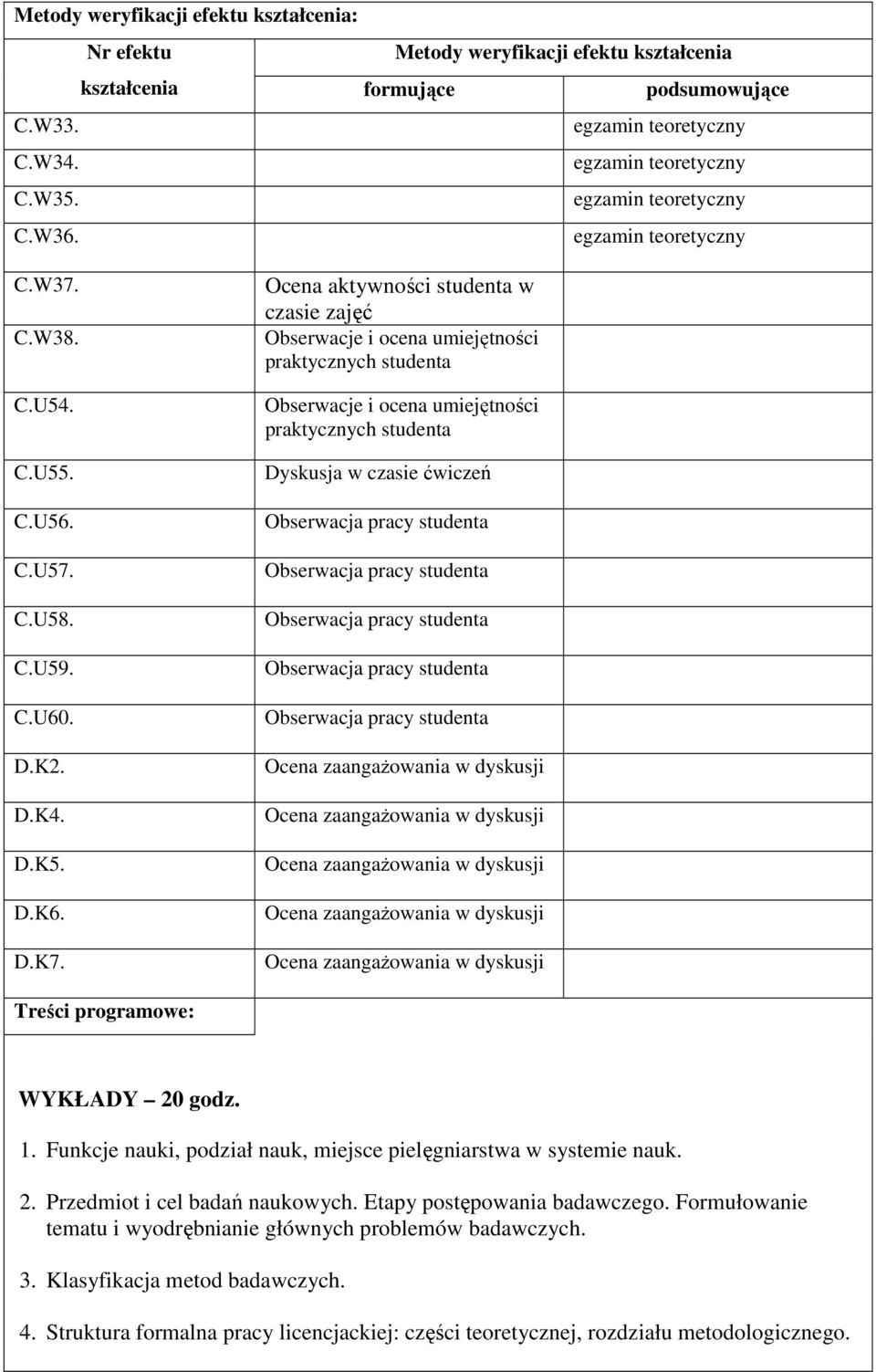 Metody weryfikacji efektu kształcenia:

| Nr efektu kształcenia | Metody weryfikacji efektu kształcenia formujące | podsumowujące |
|---|---|---|
| C.W33. | | egzamin teoretyczny |
| C.W34. | | egzamin teoretyczny |
| C.W35. | | egzamin teoretyczny |
| C.W36. | | egzamin teoretyczny |
| C.W37. | Ocena aktywności studenta w czasie zajęć | |
| C.W38. | Obserwacje i ocena umiejętności praktycznych studenta | |
| C.U54. | Obserwacje i ocena umiejętności praktycznych studenta | |
| C.U55. | Dyskusja w czasie ćwiczeń | |
| C.U56. | Obserwacja pracy studenta | |
| C.U57. | Obserwacja pracy studenta | |
| C.U58. | Obserwacja pracy studenta | |
| C.U59. | Obserwacja pracy studenta | |
| C.U60. | Obserwacja pracy studenta | |
| D.K2. | Ocena zaangażowania w dyskusji | |
| D.K4. | Ocena zaangażowania w dyskusji | |
| D.K5. | Ocena zaangażowania w dyskusji | |
| D.K6. | Ocena zaangażowania w dyskusji | |
| D.K7. | Ocena zaangażowania w dyskusji | |

Treści programowe:

WYKŁADY – 20 godz.

1. Funkcje nauki, podział nauk, miejsce pielęgniarstwa w systemie nauk.

2. Przedmiot i cel badań naukowych. Etapy postępowania badawczego. Formułowanie tematu i wyodrębnianie głównych problemów badawczych.

3. Klasyfikacja metod badawczych.

4. Struktura formalna pracy licencjackiej: części teoretycznej, rozdziału metodologicznego.